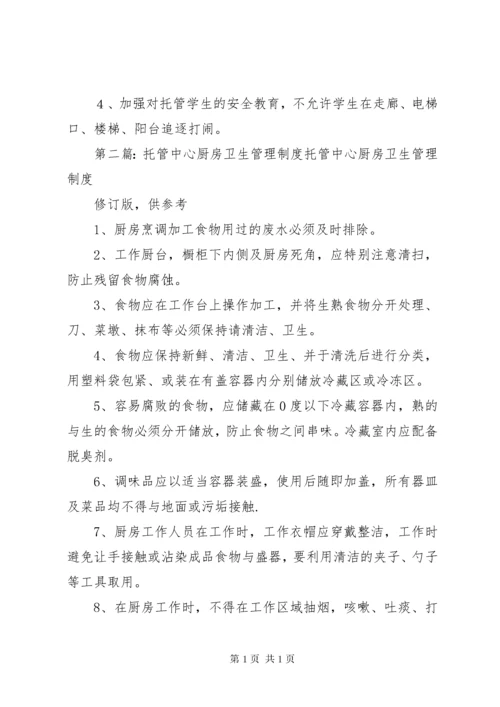 4、加强对托管学生的安全教育，不允许学生在走廊、电梯口、楼梯、阳台追逐打闹。

第二篇：托管中心厨房卫生管理制度托管中心厨房卫生管理制度

修订版，供参考

1、厨房烹调加工食物用过的废水必须及时排除。

2、工作厨台，橱柜下内侧及厨房死角，应特别注意清扫，防止残留食物腐蚀。

3、食物应在工作台上操作加工，并将生熟食物分开处理、刀、菜墩、抹布等必须保持请清洁、卫生。

4、食物应保持新鲜、清洁、卫生、并于清洗后进行分类，用塑料袋包紧、或装在有盖容器内分别储放冷藏区或冷冻区。

5、容易腐败的食物，应储藏在0度以下冷藏容器内，熟的与生的食物必须分开储放，防止食物之间串味。冷藏室内应配备脱臭剂。

6、调味品应以适当容器装盛，使用后随即加盖，所有器皿及菜品均不得与地面或污垢接触.

7、厨房工作人员在工作时，工作衣帽应穿戴整洁，工作时避免让手接触或沾染成品食物与盛器，要利用清洁的夹子、勺子等工具取用。

8、在厨房工作时，不得在工作区域抽烟，咳嗽、吐痰、打

第1页 共1页